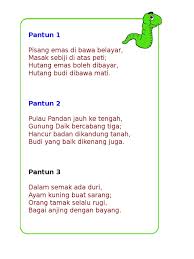 Pantun 1

Pisang emas di bawa belayar,
Masak sebiji di atas peti;
Hutang emas boleh dibayar,
Hutang budi dibawa mati.

Pantun 2

Pulau Pandan jauh ke tengah,
Gunung Daik bercabang tiga;
Hancur badan dikandung tanah,
Budi yang baik dikenang juga.

Pantun 3

Dalam semak ada duri,
Ayam kuning buat sarang;
Orang tamak selalu rugi,
Bagai anjing dengan bayang.